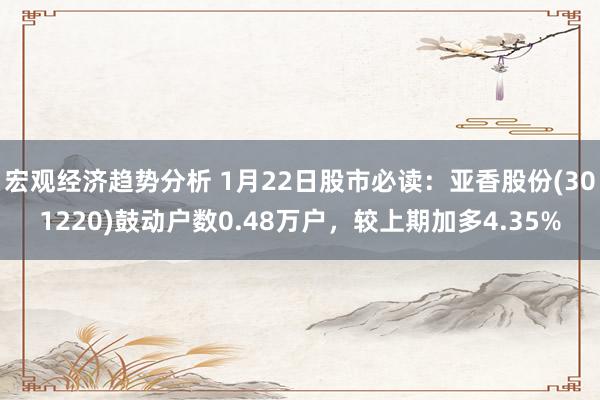 宏观经济趋势分析 1月22日股市必读：亚香股份(301220)鼓动户数0.48万户，较上期加多4.35%